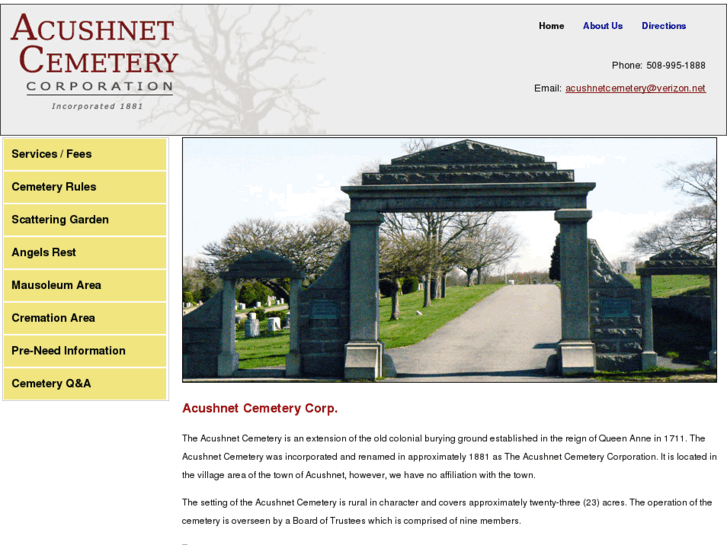 ACUSHNET CEMETERY CORPORATION

Incorporated 1881

Home About Us Directions

Phone: 508-995-1888

Email: acushnetcemetery@verizon.net

Services / Fees

Cemetery Rules

Scattering Garden

Angels Rest

Mausoleum Area

Cremation Area

Pre-Need Information

Cemetery Q&A

Acushnet Cemetery Corp.

The Acushnet Cemetery is an extension of the old colonial burying ground established in the reign of Queen Anne in 1711. The Acushnet Cemetery was incorporated and renamed in approximately 1881 as The Acushnet Cemetery Corporation. It is located in the village area of the town of Acushnet, however, we have no affiliation with the town.

The setting of the Acushnet Cemetery is rural in character and covers approximately twenty-three (23) acres. The operation of the cemetery is overseen by a Board of Trustees which is comprised of nine members.